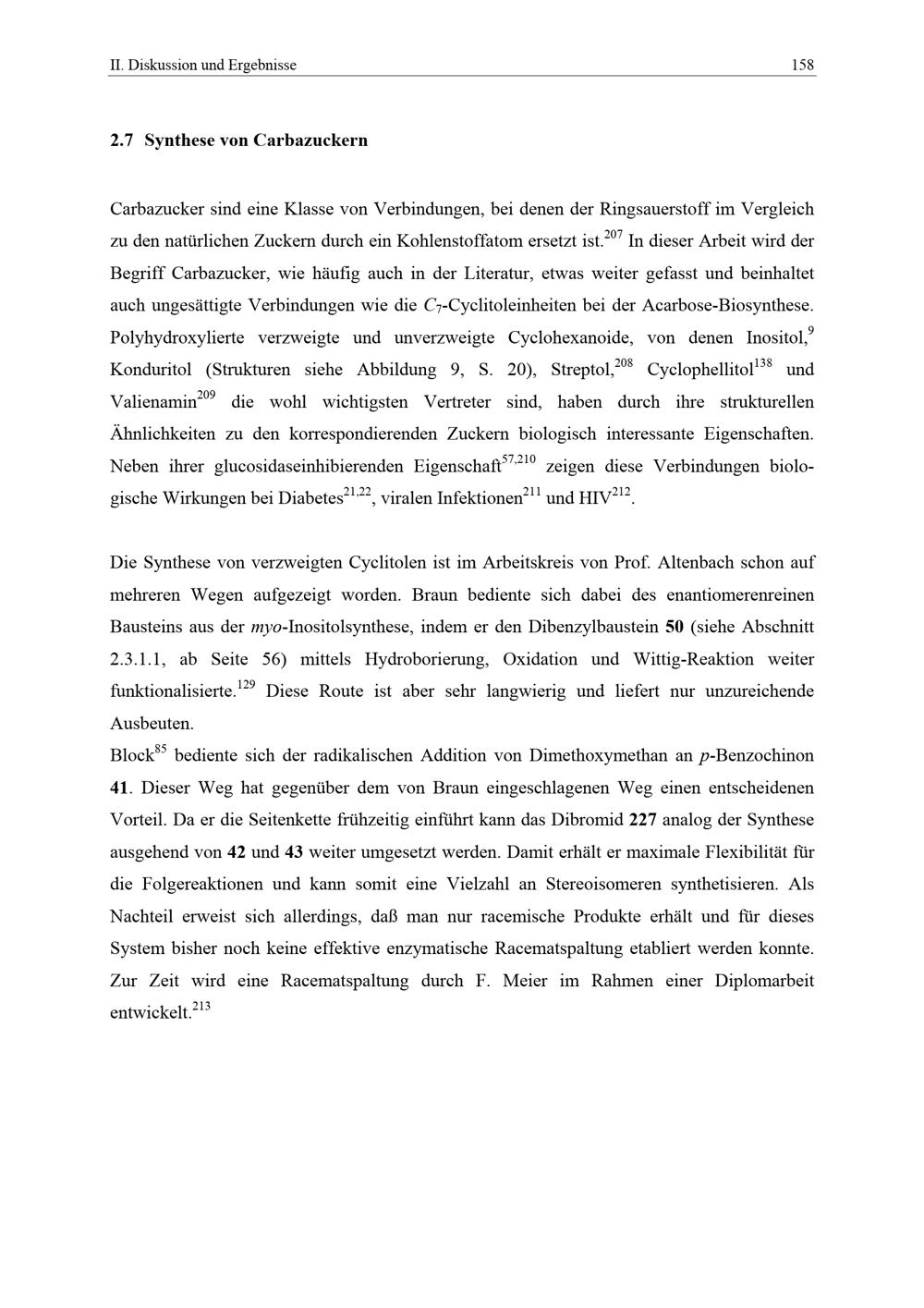 II. Diskussion und Ergebnisse 158

2.7 Synthese von Carbazuckern

Carbazucker sind eine Klasse von Verbindungen, bei denen der Ringsauerstoff im Vergleich zu den natürlichen Zuckern durch ein Kohlenstoffatom ersetzt ist.$^{207}$ In dieser Arbeit wird der Begriff Carbazucker, wie häufig auch in der Literatur, etwas weiter gefasst und beinhaltet auch ungesättigte Verbindungen wie die $C_7$-Cyclitoleinheiten bei der Acarbose-Biosynthese. Polyhydroxylierte verzweigte und unverzweigte Cyclohexanoide, von denen Inositol,$^{9}$ Konduritol (Strukturen siehe Abbildung 9, S. 20), Streptol,$^{208}$ Cyclophellitol$^{138}$ und Valienamin$^{209}$ die wohl wichtigsten Vertreter sind, haben durch ihre strukturellen Ähnlichkeiten zu den korrespondierenden Zuckern biologisch interessante Eigenschaften. Neben ihrer glucosidaseinhibierenden Eigenschaft$^{57,210}$ zeigen diese Verbindungen biologische Wirkungen bei Diabetes$^{21,22}$, viralen Infektionen$^{211}$ und HIV$^{212}$.

Die Synthese von verzweigten Cyclitolen ist im Arbeitskreis von Prof. Altenbach schon auf mehreren Wegen aufgezeigt worden. Braun bediente sich dabei des enantiomerenreinen Bausteins aus der myo-Inositolsynthese, indem er den Dibenzylbaustein 50 (siehe Abschnitt 2.3.1.1, ab Seite 56) mittels Hydroborierung, Oxidation und Wittig-Reaktion weiter funktionalisierte.$^{129}$ Diese Route ist aber sehr langwierig und liefert nur unzureichende Ausbeuten.
Block$^{85}$ bediente sich der radikalischen Addition von Dimethoxymethan an p-Benzochinon 41. Dieser Weg hat gegenüber dem von Braun eingeschlagenen Weg einen entscheidenen Vorteil. Da er die Seitenkette frühzeitig einführt kann das Dibromid 227 analog der Synthese ausgehend von 42 und 43 weiter umgesetzt werden. Damit erhält er maximale Flexibilität für die Folgereaktionen und kann somit eine Vielzahl an Stereoisomeren synthetisieren. Als Nachteil erweist sich allerdings, daß man nur racemische Produkte erhält und für dieses System bisher noch keine effektive enzymatische Racematspaltung etabliert werden konnte. Zur Zeit wird eine Racematspaltung durch F. Meier im Rahmen einer Diplomarbeit entwickelt.$^{213}$